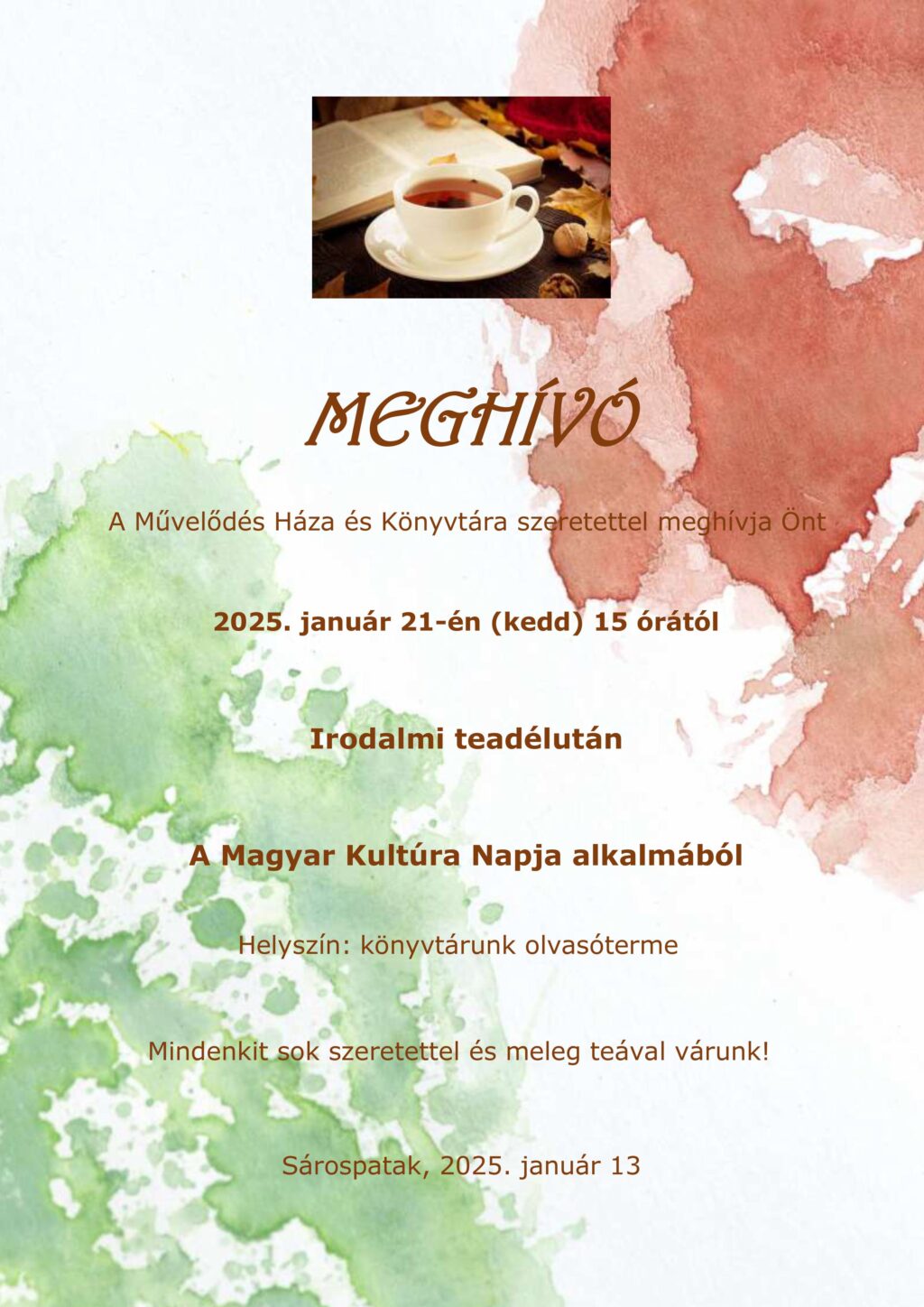 MEGHÍVÓ

A Művelődés Háza és Könyvtára szeretettel meghívja Önt

2025. január 21-én (kedd) 15 órától

Irodalmi teadélután

A Magyar Kultúra Napja alkalmából

Helyszín: könyvtárunk olvasóterme

Mindenkit sok szeretettel és meleg teával várunk!

Sárospatak, 2025. január 13